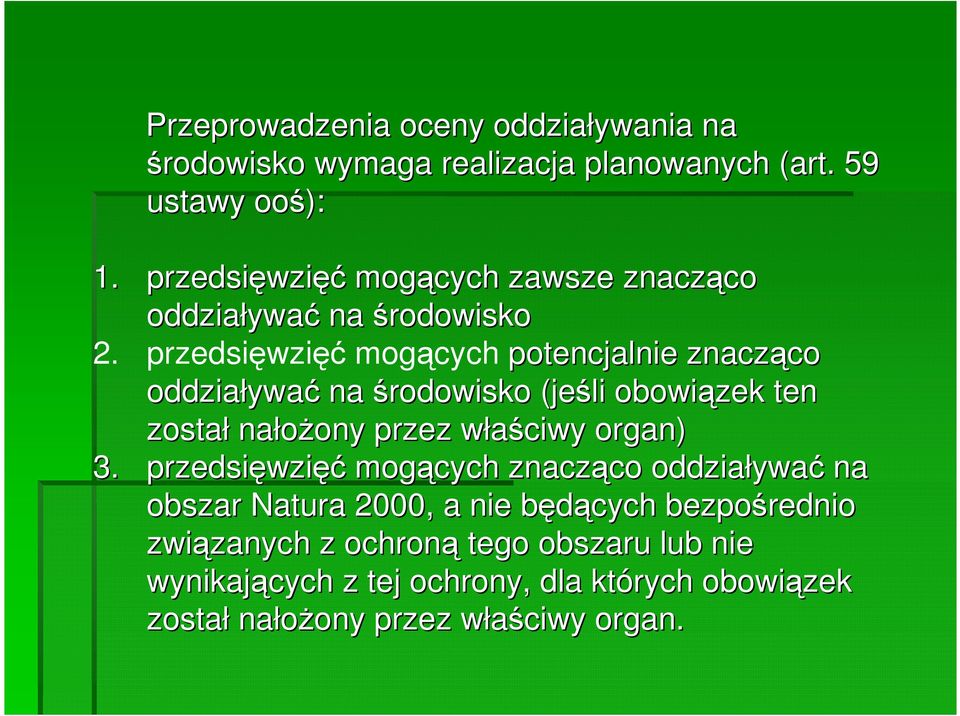 Przeprowadzenia oceny oddziaływania na środowisko wymaga realizacja planowanych (art. 59 ustawy ooś):

1. przedsięwzięć mogących zawsze znacząco oddziaływać na środowisko
2. przedsięwzięć mogących potencjalnie znacząco oddziaływać na środowisko (jeśli obowiązek ten został nałożony przez właściwy organ)
3. przedsięwzięć mogących znacząco oddziaływać na obszar Natura 2000, a nie będących bezpośrednio związanych z ochroną tego obszaru lub nie wynikających z tej ochrony, dla których obowiązek został nałożony przez właściwy organ.